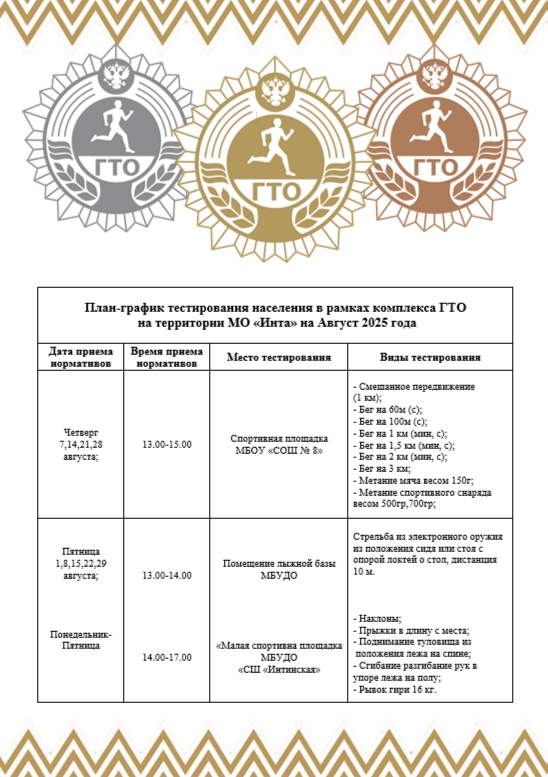 ГТО ГТО ГТО

План-график тестирования населения в рамках комплекса ГТО на территории МО «Инта» на Август 2025 года

| Дата приема нормативов | Время приема нормативов | Место тестирования | Виды тестирования |
|---|---|---|---|
| Четверг 7,14,21,28 августа; | 13.00-15.00 | Спортивная площадка МБОУ «СОШ № 8» | - Смешанное передвижение (1 км); - Бег на 60м (с); - Бег на 100м (с); - Бег на 1 км (мин, с); - Бег на 1,5 км (мин, с); - Бег на 2 км (мин, с); - Бег на 3 км; - Метание мяча весом 150г; - Метание спортивного снаряда весом 500гр,700гр; |
| Пятница 1,8,15,22,29 августа; | 13.00-14.00 | Помещение лыжной базы МБУДО | Стрельба из электронного оружия из положения сидя или стоя с опорой локтей о стол, дистанция 10 м. |
| Понедельник-Пятница | 14.00-17.00 | «Малая спортивна площадка МБУДО «СШ «Интинская» | - Наклоны; - Прыжки в длину с места; - Поднимание туловища из положения лежа на спине; - Сгибание разгибание рук в упоре лежа на полу; - Рывок гири 16 кг. |